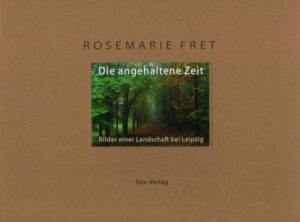 ROSEMARIE FRET

Die angehaltene Zeit

Bilder einer Landschaft bei Leipzig

Sax-Verlag